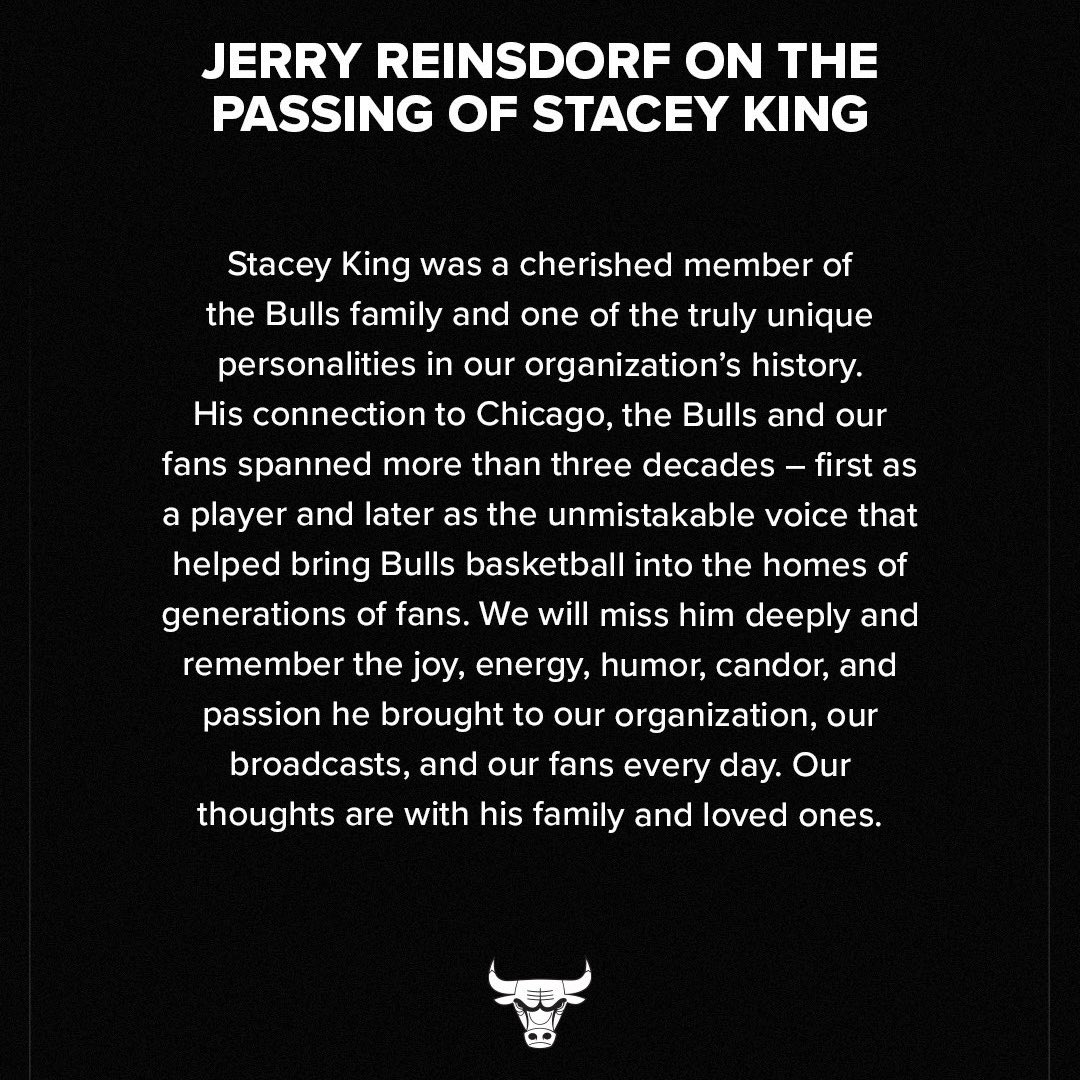 JERRY REINSDORF ON THE PASSING OF STACEY KING

Stacey King was a cherished member of the Bulls family and one of the truly unique personalities in our organization's history. His connection to Chicago, the Bulls and our fans spanned more than three decades – first as a player and later as the unmistakable voice that helped bring Bulls basketball into the homes of generations of fans. We will miss him deeply and remember the joy, energy, humor, candor, and passion he brought to our organization, our broadcasts, and our fans every day. Our thoughts are with his family and loved ones.